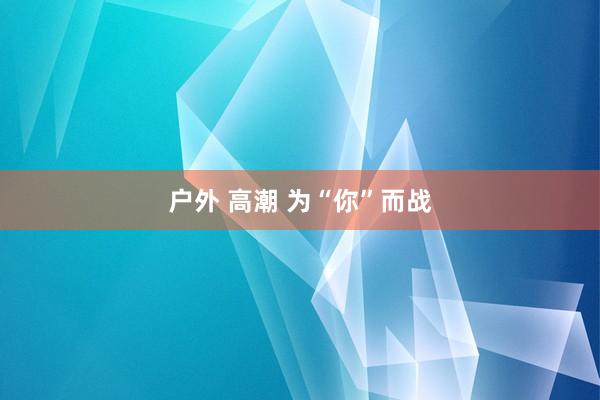 户外 高潮 为“你”而战